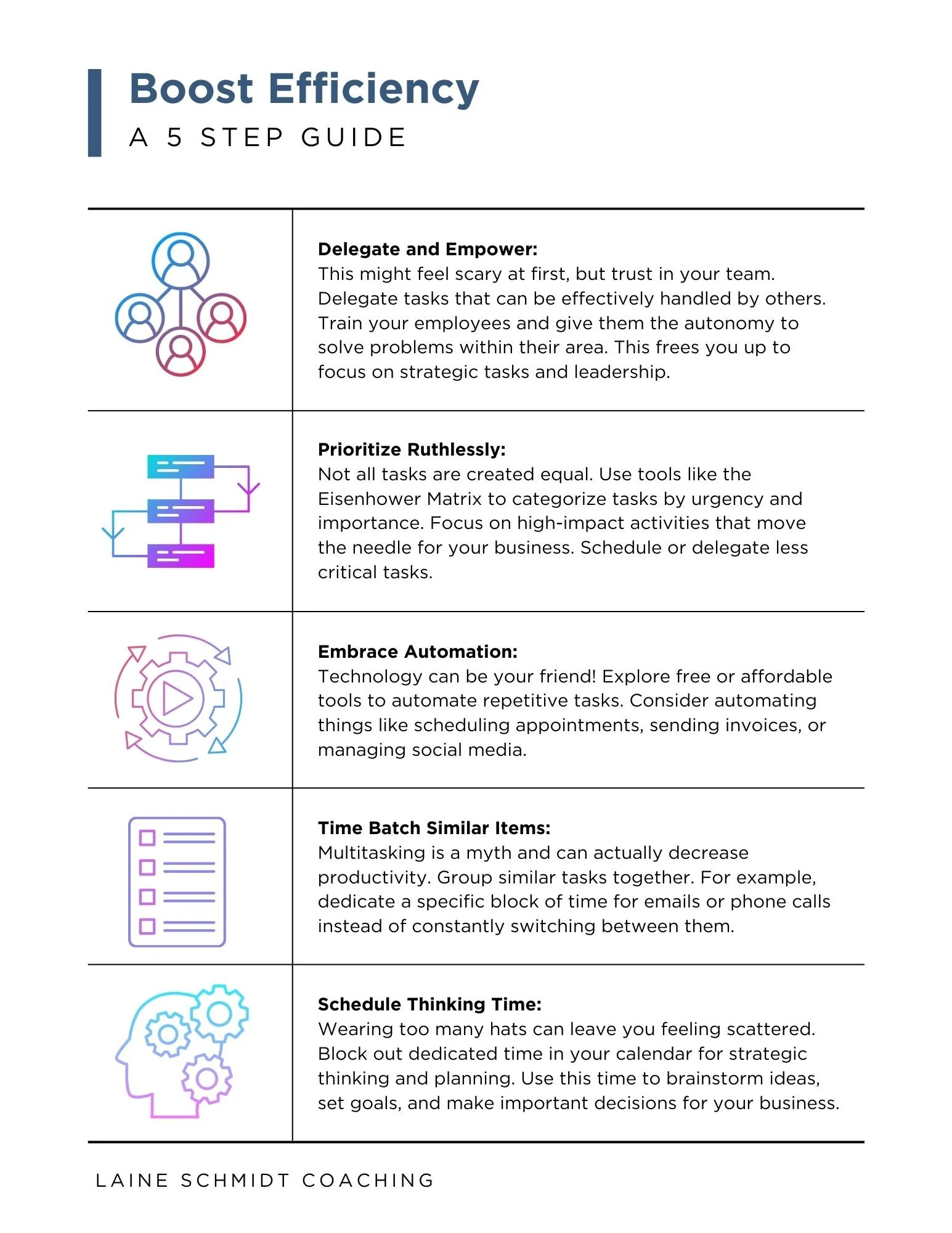 Boost Efficiency

A 5 STEP GUIDE

Delegate and Empower:
This might feel scary at first, but trust in your team. Delegate tasks that can be effectively handled by others. Train your employees and give them the autonomy to solve problems within their area. This frees you up to focus on strategic tasks and leadership.

Prioritize Ruthlessly:
Not all tasks are created equal. Use tools like the Eisenhower Matrix to categorize tasks by urgency and importance. Focus on high-impact activities that move the needle for your business. Schedule or delegate less critical tasks.

Embrace Automation:
Technology can be your friend! Explore free or affordable tools to automate repetitive tasks. Consider automating things like scheduling appointments, sending invoices, or managing social media.

Time Batch Similar Items:
Multitasking is a myth and can actually decrease productivity. Group similar tasks together. For example, dedicate a specific block of time for emails or phone calls instead of constantly switching between them.

Schedule Thinking Time:
Wearing too many hats can leave you feeling scattered. Block out dedicated time in your calendar for strategic thinking and planning. Use this time to brainstorm ideas, set goals, and make important decisions for your business.

LAINE SCHMIDT COACHING